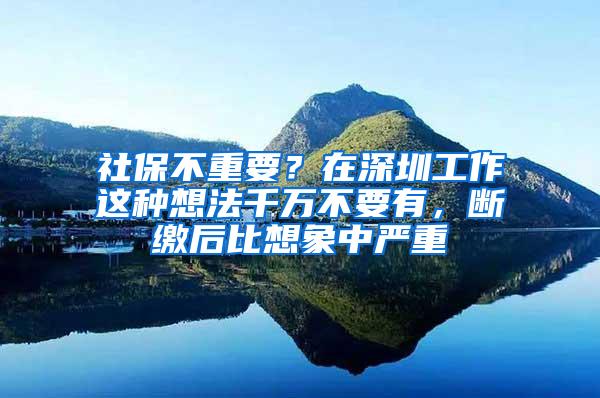 社保不重要？在深圳工作这种想法千万不要有，断缴后比想象中严重